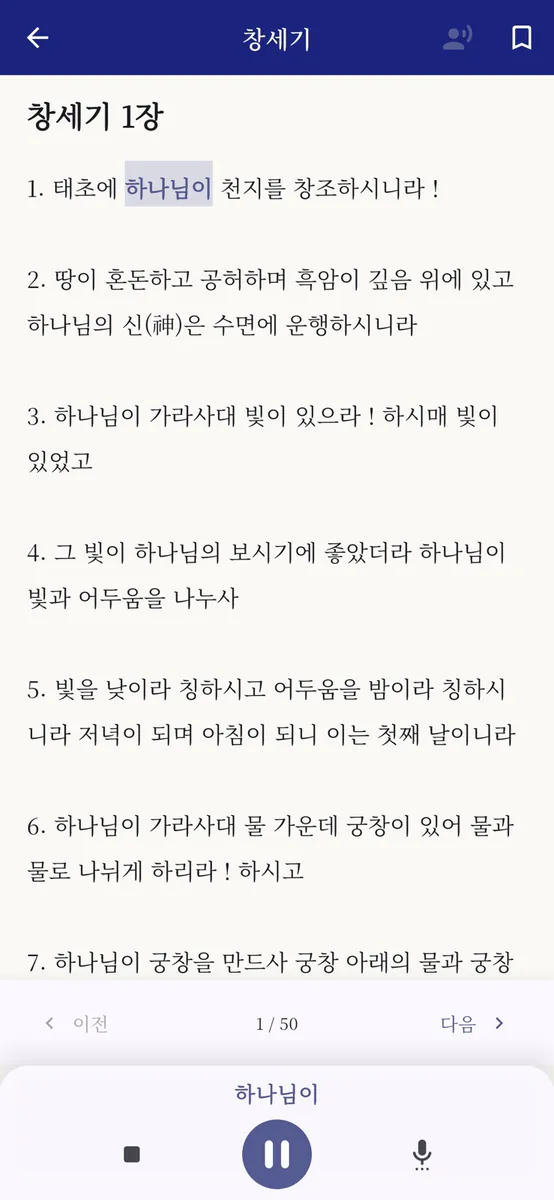 창세기

창세기 1장

1. 태초에 하나님이 천지를 창조하시니라 !

2. 땅이 혼돈하고 공허하며 흑암이 깊음 위에 있고 하나님의 신(神)은 수면에 운행하시니라

3. 하나님이 가라사대 빛이 있으라 ! 하시매 빛이 있었고

4. 그 빛이 하나님의 보시기에 좋았더라 하나님이 빛과 어두움을 나누사

5. 빛을 낮이라 칭하시고 어두움을 밤이라 칭하시니라 저녁이 되며 아침이 되니 이는 첫째 날이니라

6. 하나님이 가라사대 물 가운데 궁창이 있어 물과 물로 나뉘게 하리라 ! 하시고

7. 하나님이 궁창을 만드사 궁창 아래의 물과 궁창

이전
1 / 50
다음

하나님이